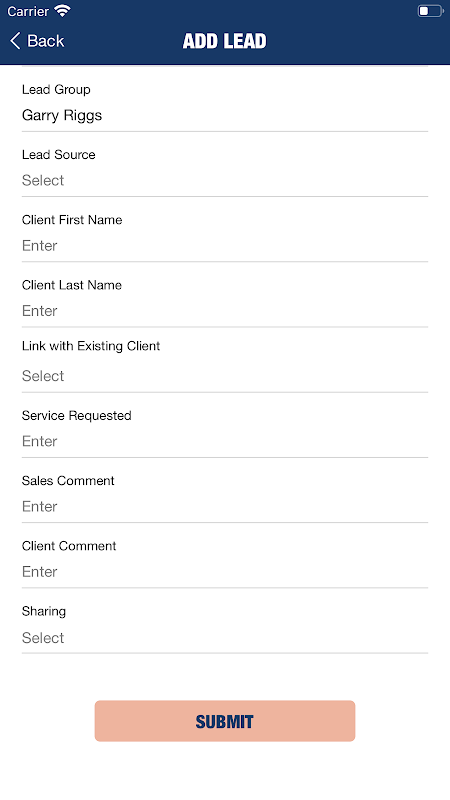 Carrier

Back

ADD LEAD

Lead Group
Garry Riggs

Lead Source
Select

Client First Name
Enter

Client Last Name
Enter

Link with Existing Client
Select

Service Requested
Enter

Sales Comment
Enter

Client Comment
Enter

Sharing
Select

SUBMIT